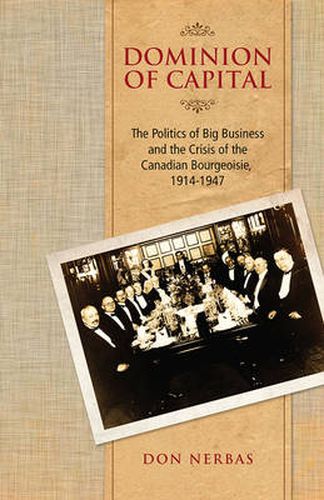 DOMINION OF CAPITAL

The Politics of Big Business and the Crisis of the Canadian Bourgeoisie, 1914-1947

DON NERBAS